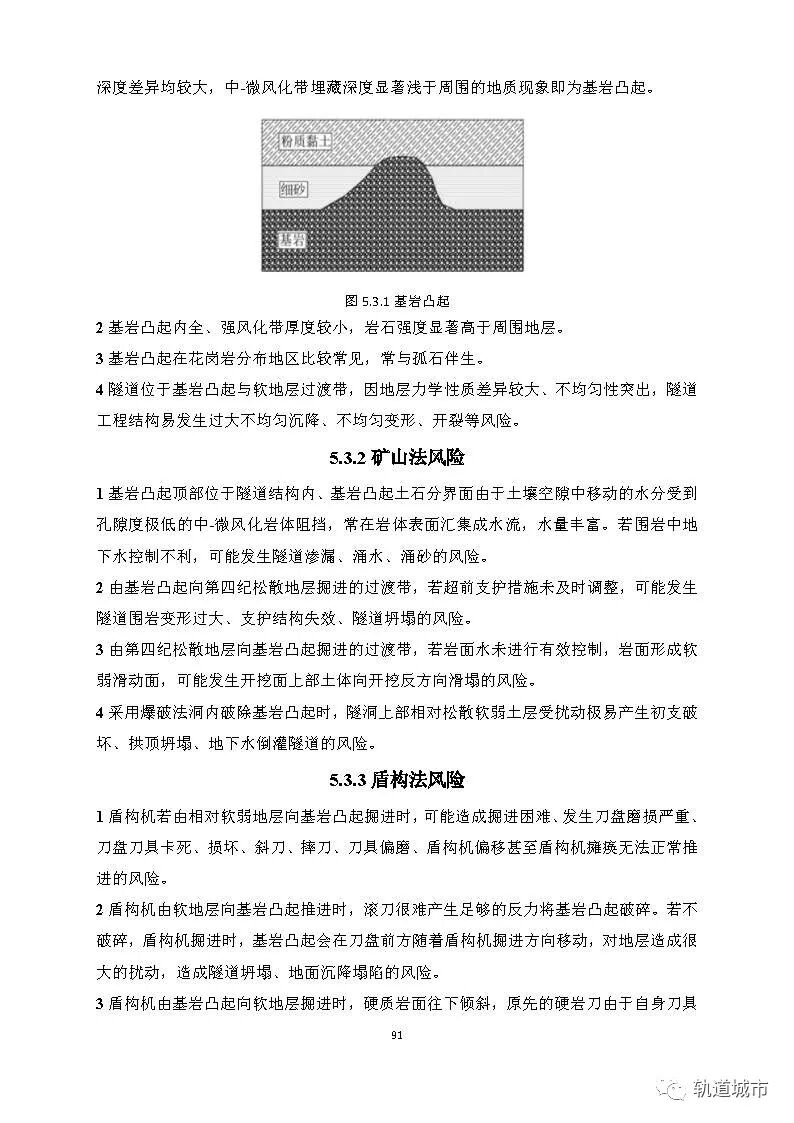 深度差异均较大，中-微风化带埋藏深度显著浅于周围的地质现象即为基岩凸起。

粉质黏土

细砂

基岩

图 5.3.1 基岩凸起

2 基岩凸起内全、强风化带厚度较小，岩石强度显著高于周围地层。

3 基岩凸起在花岗岩分布地区比较常见，常与孤石伴生。

4 隧道位于基岩凸起与软地层过渡带，因地层力学性质差异较大、不均匀性突出，隧道工程结构易发生过大不均匀沉降、不均匀变形、开裂等风险。

5.3.2 矿山法风险

1 基岩凸起顶部位于隧道结构内、基岩凸起土石分界面由于土壤空隙中移动的水分受到孔隙度极低的中-微风化岩体阻挡，常在岩体表面汇集成水流，水量丰富。若围岩中地下水控制不利，可能发生隧道渗漏、涌水、涌砂的风险。

2 由基岩凸起向第四纪松散地层掘进的过渡带，若超前支护措施未及时调整，可能发生隧道围岩变形过大、支护结构失效、隧道坍塌的风险。

3 由第四纪松散地层向基岩凸起掘进的过渡带，若岩面水未进行有效控制，岩面形成软弱滑动面，可能发生开挖面上部土体向开挖反方向滑塌的风险。

4 采用爆破法洞内破除基岩凸起时，隧洞上部相对松散软弱土层受扰动极易产生初支破坏、拱顶坍塌、地下水倒灌隧道的风险。

5.3.3 盾构法风险

1 盾构机若由相对软弱地层向基岩凸起掘进时，可能造成掘进困难、发生刀盘磨损严重、刀盘刀具卡死、损坏、斜刀、摔刀、刀具偏磨、盾构机偏移甚至盾构机瘫痪无法正常推进的风险。

2 盾构机由软地层向基岩凸起推进时，滚刀很难产生足够的反力将基岩凸起破碎。若不破碎，盾构机掘进时，基岩凸起会在刀盘前方随着盾构机掘进方向移动，对地层造成很大的扰动，造成隧道坍塌、地面沉降塌陷的风险。

3 盾构机由基岩凸起向软地层掘进时，硬质岩面往下倾斜，原先的硬岩刀由于自身刀具

91

轨道城市